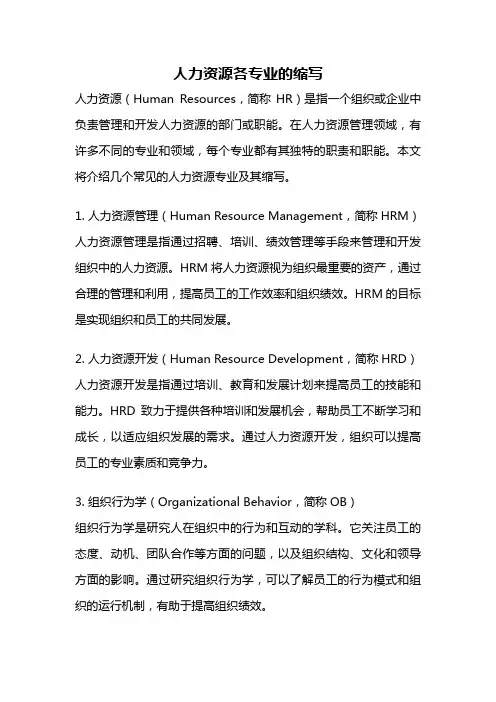 人力资源各专业的缩写

人力资源（Human Resources，简称 HR）是指一个组织或企业中负责管理和开发人力资源的部门或职能。在人力资源管理领域，有许多不同的专业和领域，每个专业都有其独特的职责和职能。本文将介绍几个常见的人力资源专业及其缩写。

1. 人力资源管理（Human Resource Management，简称 HRM）
人力资源管理是指通过招聘、培训、绩效管理等手段来管理和开发组织中的人力资源。HRM 将人力资源视为组织最重要的资产，通过合理的管理和利用，提高员工的工作效率和组织绩效。HRM 的目标是实现组织和员工的共同发展。

2. 人力资源开发（Human Resource Development，简称 HRD）
人力资源开发是指通过培训、教育和发展计划来提高员工的技能和能力。HRD 致力于提供各种培训和发展机会，帮助员工不断学习和成长，以适应组织发展的需求。通过人力资源开发，组织可以提高员工的专业素质和竞争力。

3. 组织行为学（Organizational Behavior，简称 OB）
组织行为学是研究人在组织中的行为和互动的学科。它关注员工的态度、动机、团队合作等方面的问题，以及组织结构、文化和领导方面的影响。通过研究组织行为学，可以了解员工的行为模式和组织的运行机制，有助于提高组织绩效。